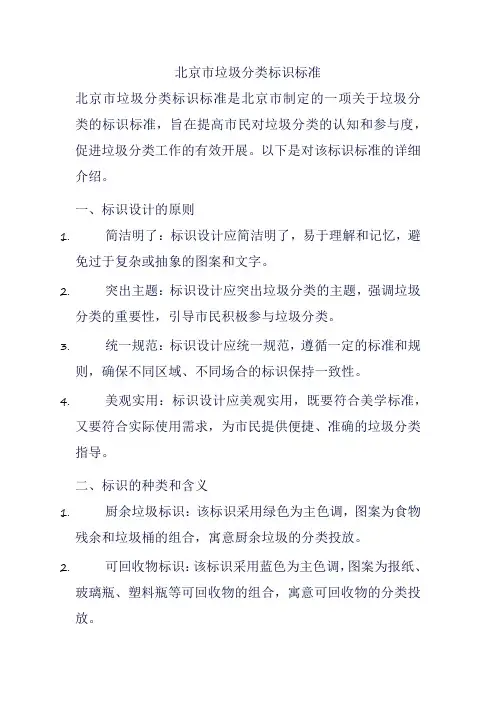 北京市垃圾分类标识标准

北京市垃圾分类标识标准是北京市制定的一项关于垃圾分类的标识标准，旨在提高市民对垃圾分类的认知和参与度，促进垃圾分类工作的有效开展。以下是对该标识标准的详细介绍。

一、标识设计的原则

1. 简洁明了：标识设计应简洁明了，易于理解和记忆，避免过于复杂或抽象的图案和文字。

2. 突出主题：标识设计应突出垃圾分类的主题，强调垃圾分类的重要性，引导市民积极参与垃圾分类。

3. 统一规范：标识设计应统一规范，遵循一定的标准和规则，确保不同区域、不同场合的标识保持一致性。

4. 美观实用：标识设计应美观实用，既要符合美学标准，又要符合实际使用需求，为市民提供便捷、准确的垃圾分类指导。

二、标识的种类和含义

1. 厨余垃圾标识：该标识采用绿色为主色调，图案为食物残余和垃圾桶的组合，寓意厨余垃圾的分类投放。

2. 可回收物标识：该标识采用蓝色为主色调，图案为报纸、玻璃瓶、塑料瓶等可回收物的组合，寓意可回收物的分类投放。